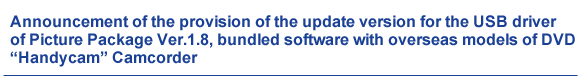 Announcement of the provision of the update version for the USB driver of Picture Package Ver.1.8, bundled software with overseas models of DVD “Handycam” Camcorder